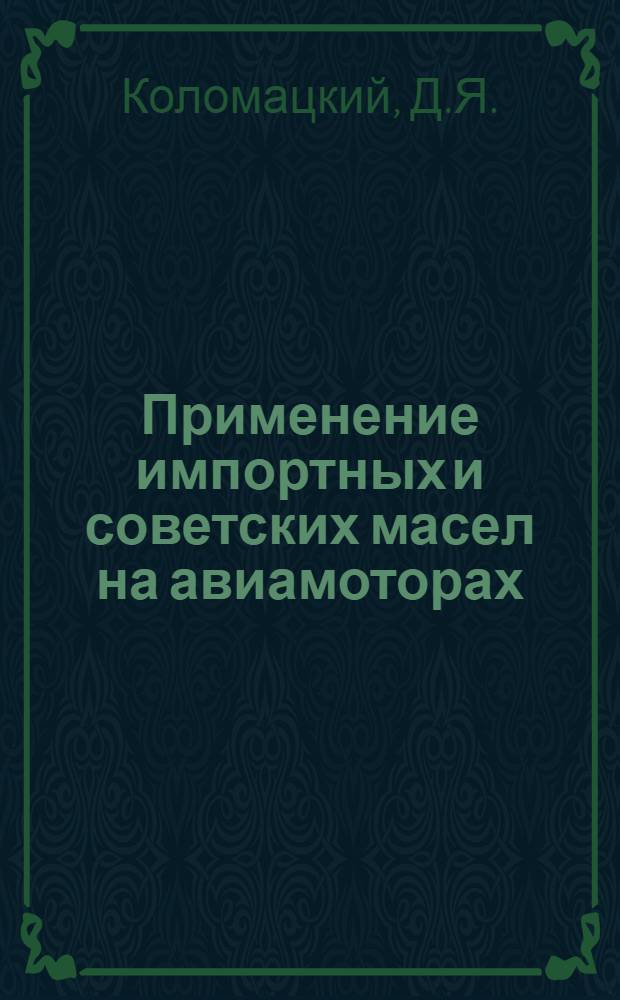 Коломацкий, Д.Я.

Применение импортных и советских масел на авиамоторах